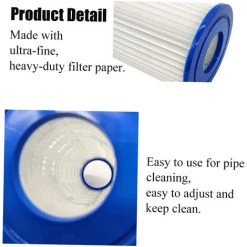 Product Detail

Made with ultra-fine, heavy-duty filter paper.

Easy to use for pipe cleaning, easy to adjust and keep clean.